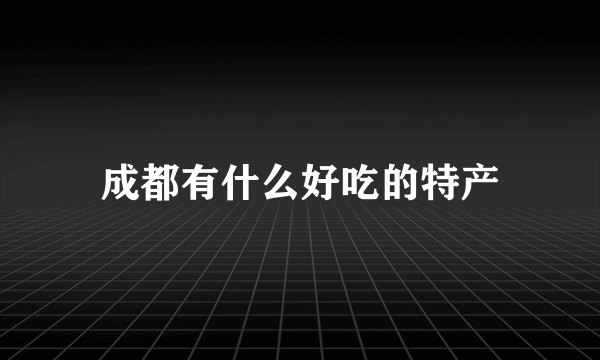 成都有什么好吃的特产